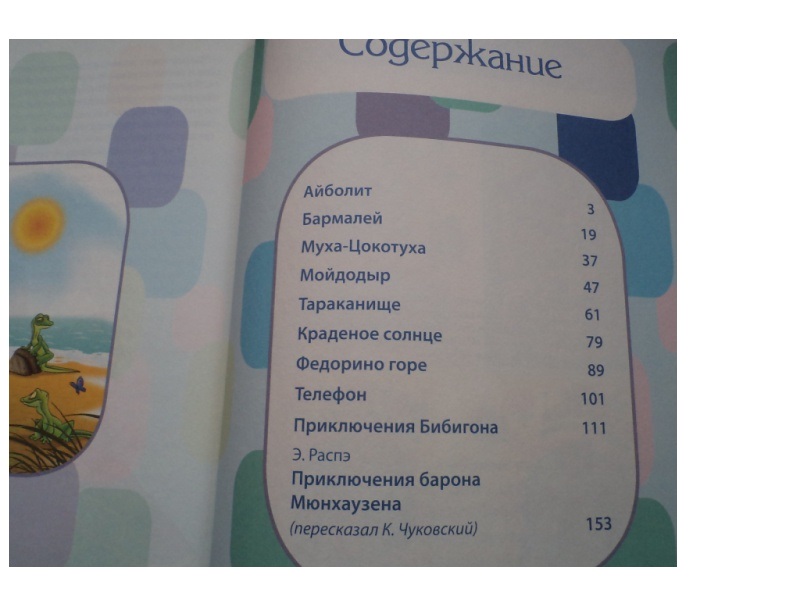 Содержание

Айболит 3
Бармалей 19
Муха-Цокотуха 37
Мойдодыр 47
Тараканище 61
Краденое солнце 79
Федорино горе 89
Телефон 101
Приключения Бибигона 111
Э. Распэ
Приключения барона Мюнхаузена
(пересказал К. Чуковский) 153